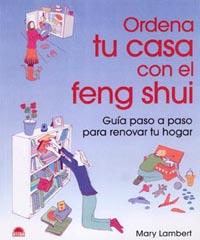 Ordena tu casa con el feng shui

Guía paso a paso para renovar tu hogar

Mary Lambert